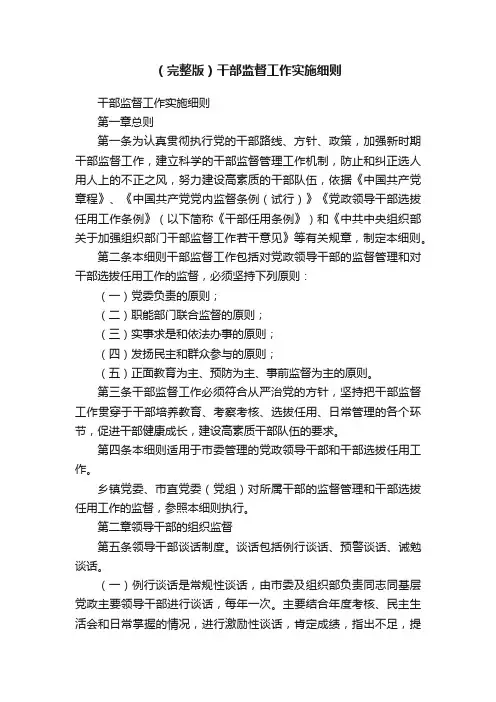 （完整版）干部监督工作实施细则

干部监督工作实施细则

第一章总则

第一条为认真贯彻执行党的干部路线、方针、政策，加强新时期干部监督工作，建立科学的干部监督管理工作机制，防止和纠正选人用人上的不正之风，努力建设高素质的干部队伍，依据《中国共产党章程》、《中国共产党党内监督条例（试行）》《党政领导干部选拔任用工作条例》（以下简称《干部任用条例》）和《中共中央组织部关于加强组织部门干部监督工作若干意见》等有关规章，制定本细则。

第二条本细则干部监督工作包括对党政领导干部的监督管理和对干部选拔任用工作的监督，必须坚持下列原则：

（一）党委负责的原则；

（二）职能部门联合监督的原则；

（三）实事求是和依法办事的原则；

（四）发扬民主和群众参与的原则；

（五）正面教育为主、预防为主、事前监督为主的原则。

第三条干部监督工作必须符合从严治党的方针，坚持把干部监督工作贯穿于干部培养教育、考察考核、选拔任用、日常管理的各个环节，促进干部健康成长，建设高素质干部队伍的要求。

第四条本细则适用于市委管理的党政领导干部和干部选拔任用工作。

乡镇党委、市直党委（党组）对所属干部的监督管理和干部选拔任用工作的监督，参照本细则执行。

第二章领导干部的组织监督

第五条领导干部谈话制度。谈话包括例行谈话、预警谈话、诫勉谈话。

（一）例行谈话是常规性谈话，由市委及组织部负责同志同基层党政主要领导干部进行谈话，每年一次。主要结合年度考核、民主生活会和日常掌握的情况，进行激励性谈话，肯定成绩，指出不足，提